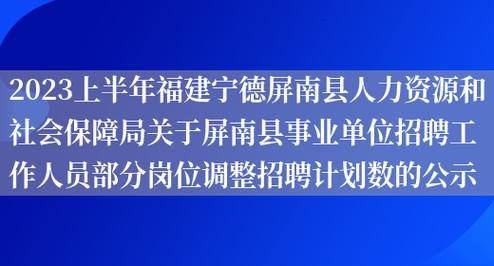 2023上半年福建宁德屏南县人力资源和社会保障局关于屏南县事业单位招聘工作人员部分岗位调整招聘计划数的公示